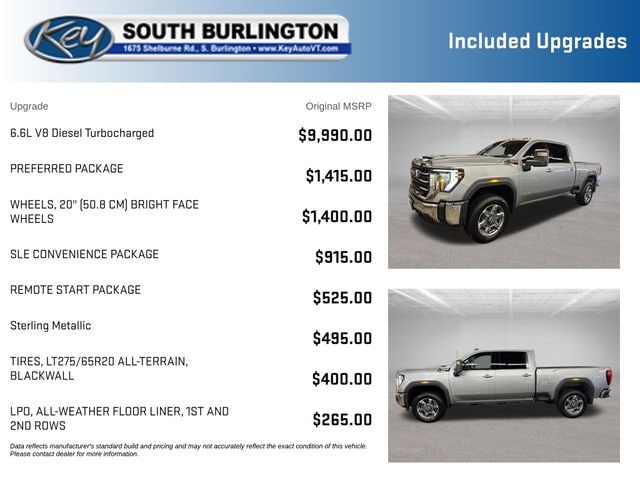 Key SOUTH BURLINGTON
1675 Shelburne Rd., S. Burlington • www.KeyAutoVT.com

Included Upgrades

| Upgrade | Original MSRP |
|---|---|
| 6.6L V8 Diesel Turbocharged | $9,990.00 |
| PREFERRED PACKAGE | $1,415.00 |
| WHEELS, 20" (50.8 CM) BRIGHT FACE WHEELS | $1,400.00 |
| SLE CONVENIENCE PACKAGE | $915.00 |
| REMOTE START PACKAGE | $525.00 |
| Sterling Metallic | $495.00 |
| TIRES, LT275/65R20 ALL-TERRAIN, BLACKWALL | $400.00 |
| LPO, ALL-WEATHER FLOOR LINER, 1ST AND 2ND ROWS | $265.00 |

Data reflects manufacturer's standard build and pricing and may not accurately reflect the exact condition of this vehicle. Please contact dealer for more information.